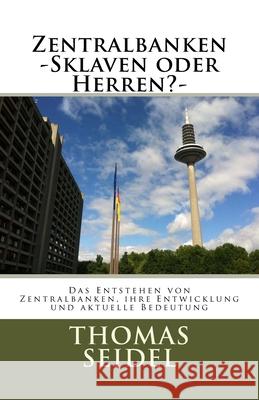 Zentralbanken
-Sklaven oder
Herren?-

Das Entstehen von Zentralbanken, ihre Entwicklung und aktuelle Bedeutung

THOMAS
SEIDEL

Kraina Książek